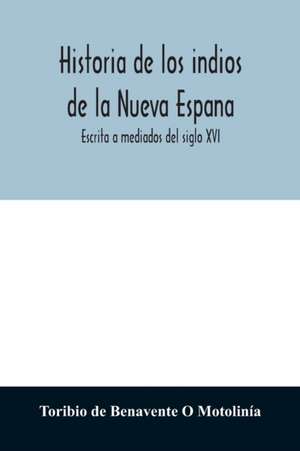 Historia de los indios de la Nueva Espana

Escrita a mediados del siglo XVI

Toribio de Benavente O Motolinía